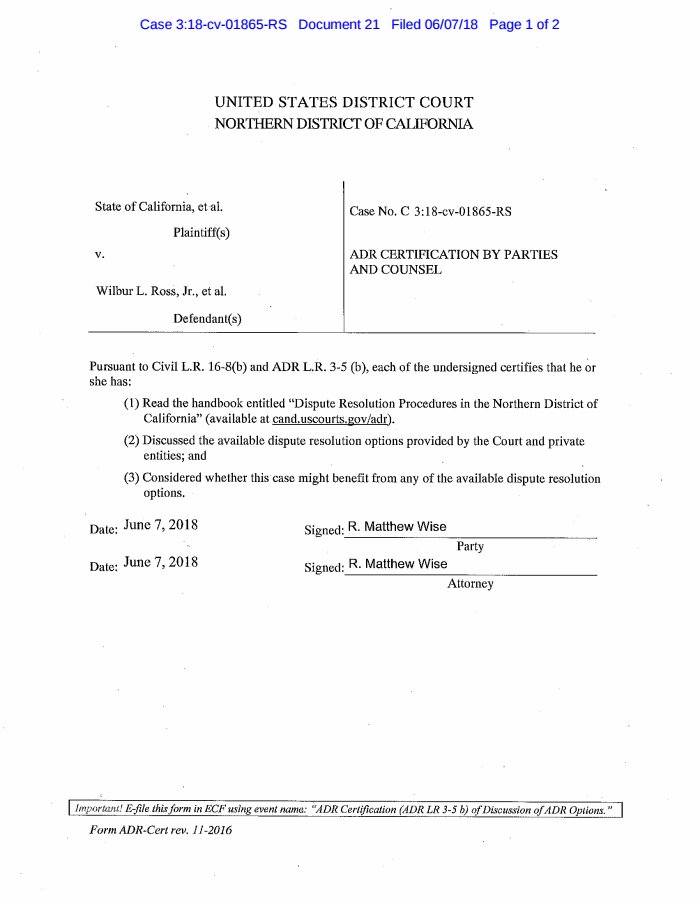 Case 3:18-cv-01865-RS Document 21 Filed 06/07/18 Page 1 of 2

UNITED STATES DISTRICT COURT
NORTHERN DISTRICT OF CALIFORNIA

State of California, et al.

Plaintiff(s)

v.

Wilbur L. Ross, Jr., et al.

Defendant(s)

Case No. C 3:18-cv-01865-RS

ADR CERTIFICATION BY PARTIES AND COUNSEL

Pursuant to Civil L.R. 16-8(b) and ADR L.R. 3-5 (b), each of the undersigned certifies that he or she has:

(1) Read the handbook entitled "Dispute Resolution Procedures in the Northern District of California" (available at cand.uscourts.gov/adr).

(2) Discussed the available dispute resolution options provided by the Court and private entities; and

(3) Considered whether this case might benefit from any of the available dispute resolution options.

Date: June 7, 2018 Signed: R. Matthew Wise
Party

Date: June 7, 2018 Signed: R. Matthew Wise
Attorney

Important! E-file this form in ECF using event name: "ADR Certification (ADR LR 3-5 b) of Discussion of ADR Options."

Form ADR-Cert rev. 11-2016